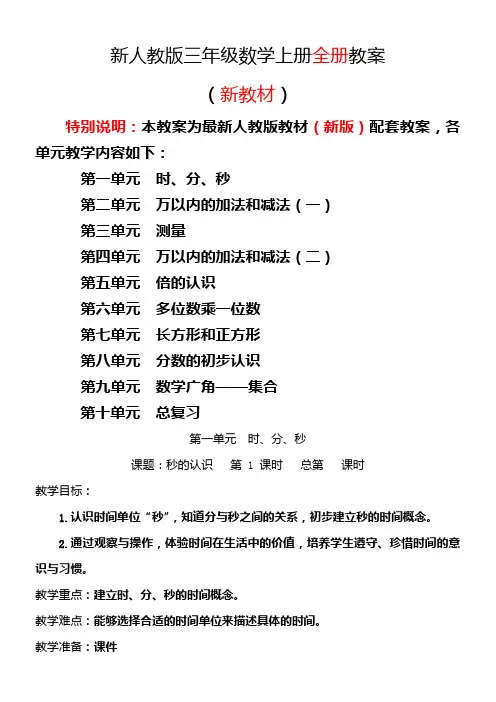 新人教版三年级数学上册全册教案

（新教材）

特别说明：本教案为最新人教版教材（新版）配套教案，各单元教学内容如下：

第一单元　时、分、秒

第二单元　万以内的加法和减法（一）

第三单元　测量

第四单元　万以内的加法和减法（二）

第五单元　倍的认识

第六单元　多位数乘一位数

第七单元　长方形和正方形

第八单元　分数的初步认识

第九单元　数学广角——集合

第十单元　总复习

第一单元　时、分、秒

课题：秒的认识　第 1 课时　总第　课时

教学目标：

1. 认识时间单位“秒”，知道分与秒之间的关系，初步建立秒的时间概念。

2. 通过观察与操作，体验时间在生活中的价值，培养学生遵守、珍惜时间的意识与习惯。

教学重点：建立时、分、秒的时间概念。

教学难点：能够选择合适的时间单位来描述具体的时间。

教学准备：课件